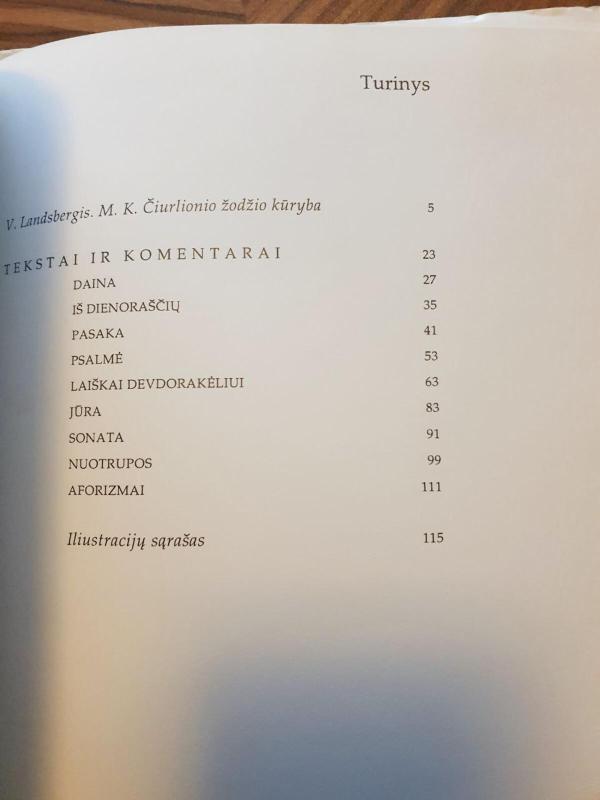 Turinys

V. Landsbergis. M. K. Čiurlionio žodžio kūryba 5

TEKSTAI IR KOMENTARAI 23

DAINA 27
IŠ DIENORAŠČIŲ 35
PASAKA 41
PSALMĖ 53
LAIŠKAI DEVDORAKĖLIUI 63
JŪRA 83
SONATA 91
NUOTRUPOS 99
AFORIZMAI 111

Iliustracijų sąrašas 115